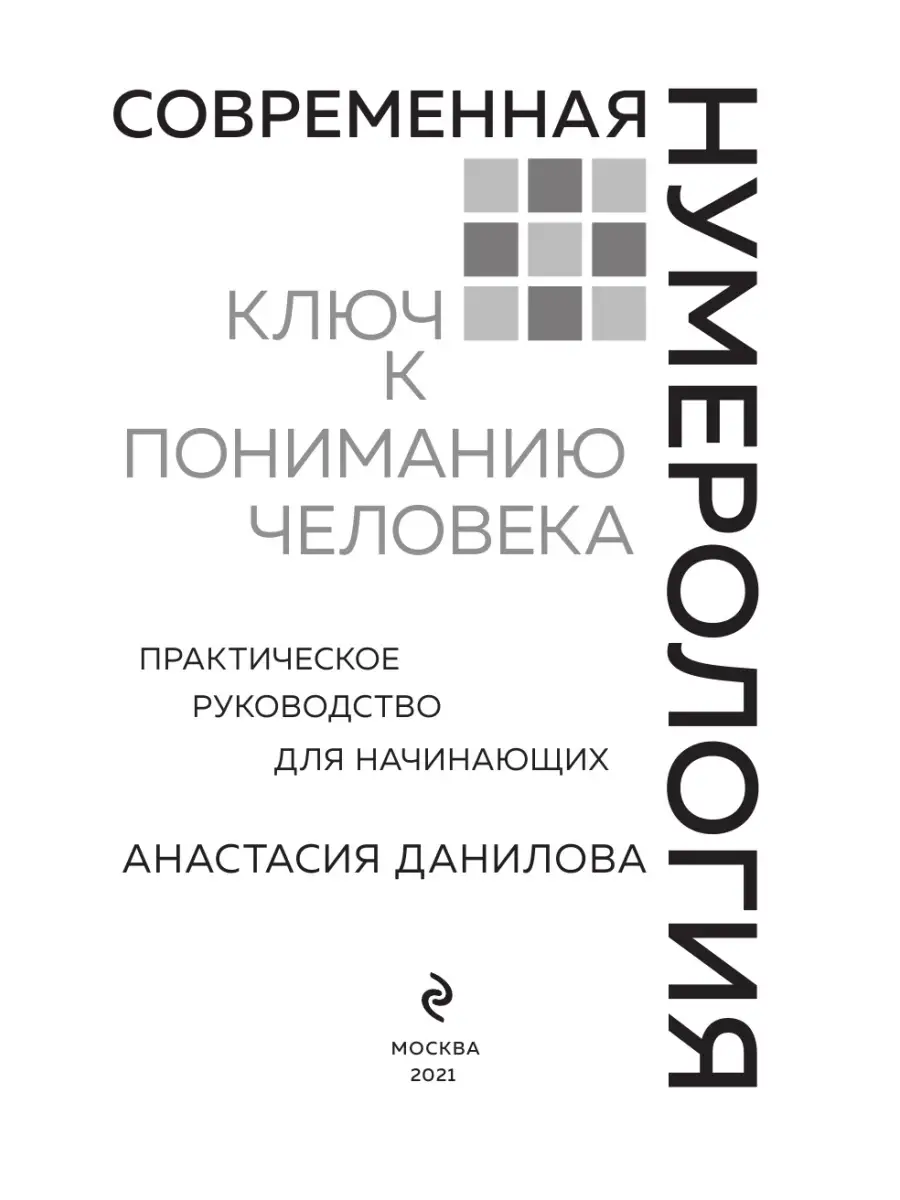 СОВРЕМЕННАЯ

НУМЕРОЛОГИЯ

КЛЮЧ
К
ПОНИМАНИЮ
ЧЕЛОВЕКА

ПРАКТИЧЕСКОЕ
РУКОВОДСТВО
ДЛЯ НАЧИНАЮЩИХ

АНАСТАСИЯ ДАНИЛОВА

МОСКВА
2021